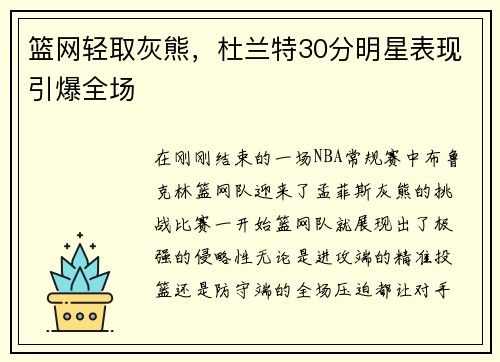 篮网轻取灰熊，杜兰特30分明星表现引爆全场

在刚刚结束的一场NBA常规赛中布鲁克林篮网队迎来了孟菲斯灰熊的挑战比赛一开始篮网队就展现出了极强的侵略性无论是进攻端的精准投篮还是防守端的全场压迫都让对手